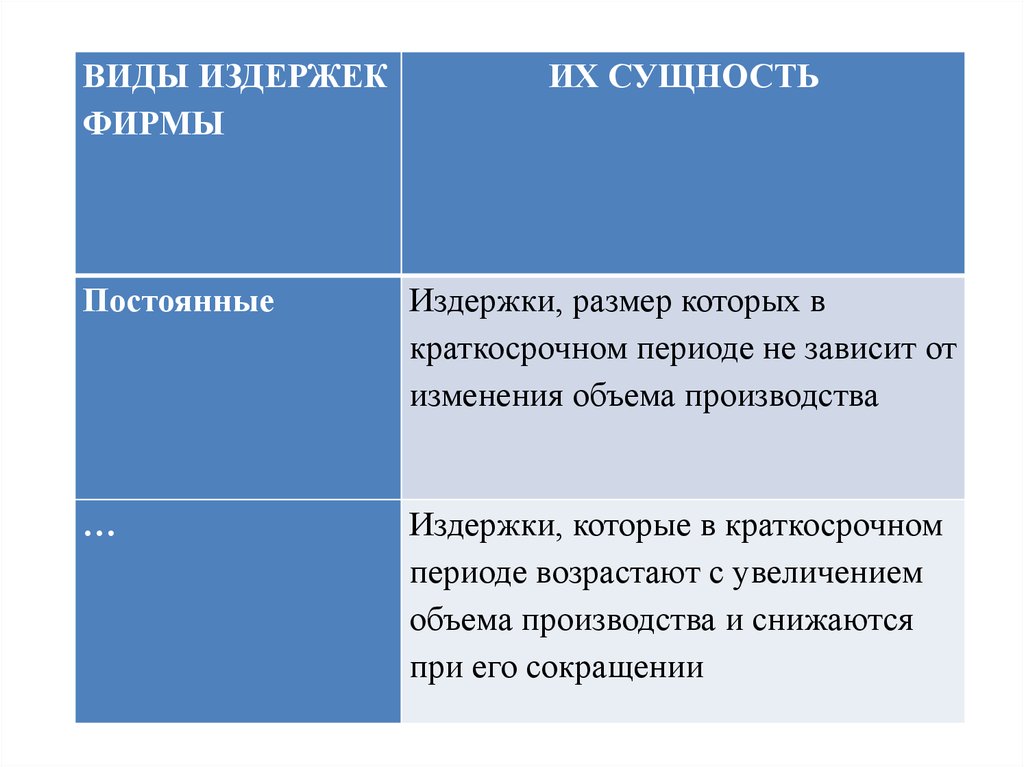 | ВИДЫ ИЗДЕРЖЕК ФИРМЫ | ИХ СУЩНОСТЬ |
|---|---|
| Постоянные | Издержки, размер которых в краткосрочном периоде не зависит от изменения объема производства |
| … | Издержки, которые в краткосрочном периоде возрастают с увеличением объема производства и снижаются при его сокращении |